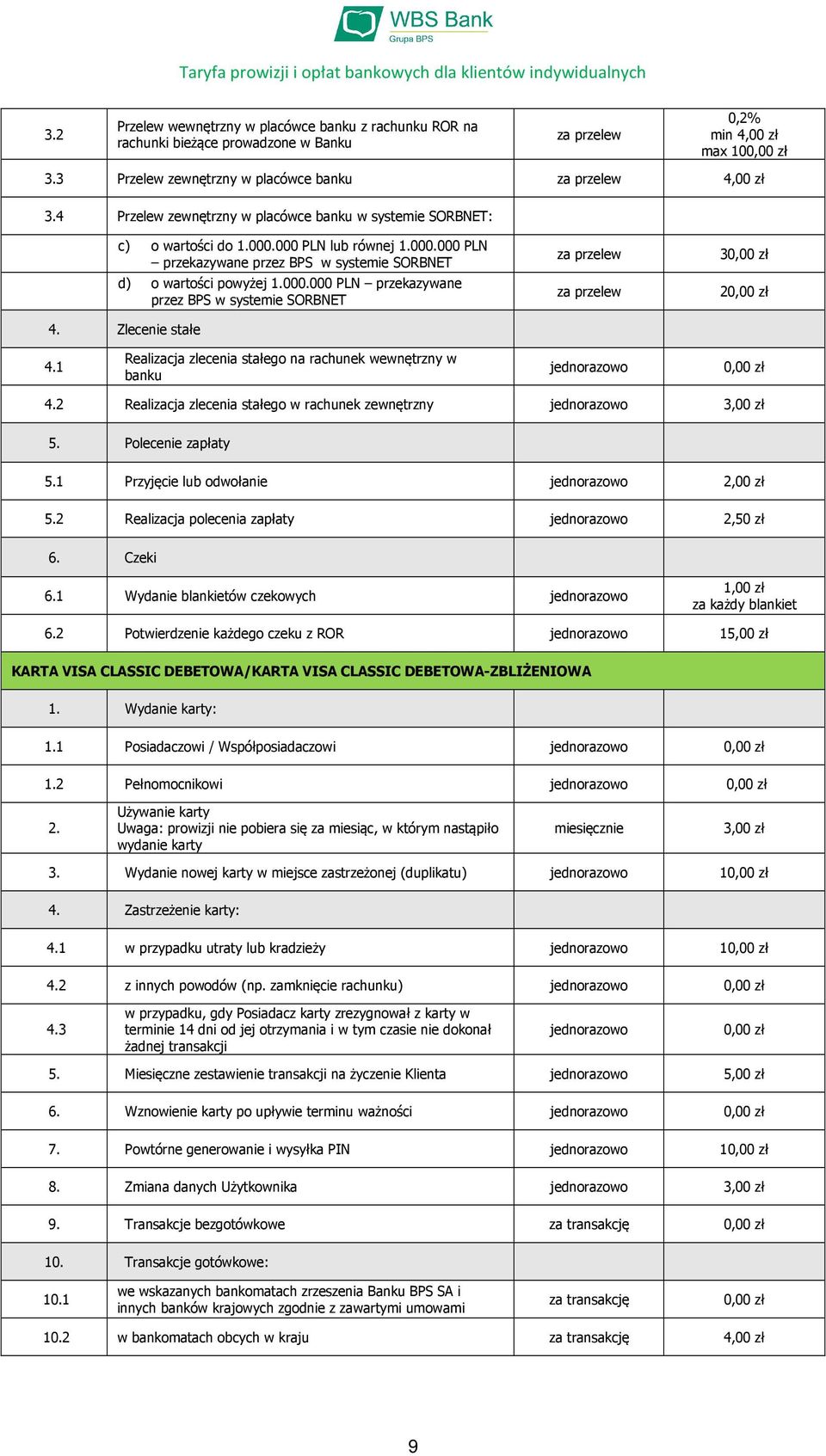 WBS Bank
Grupa BPS

Taryfa prowizji i opłat bankowych dla klientów indywidualnych

| | | | |
|---|---|---|---|
| 3.2 | Przelew wewnętrzny w placówce banku z rachunku ROR na rachunki bieżące prowadzone w Banku | za przelew | 0,2% min 4,00 zł max 100,00 zł |
| 3.3 | Przelew zewnętrzny w placówce banku | za przelew | 4,00 zł |
| 3.4 | Przelew zewnętrzny w placówce banku w systemie SORBNET: | | |
| | c) o wartości do 1.000.000 PLN lub równej 1.000.000 PLN – przekazywane przez BPS w systemie SORBNET | za przelew | 30,00 zł |
| | d) o wartości powyżej 1.000.000 PLN – przekazywane przez BPS w systemie SORBNET | za przelew | 20,00 zł |
| 4. | Zlecenie stałe | | |
| 4.1 | Realizacja zlecenia stałego na rachunek wewnętrzny w banku | jednorazowo | 0,00 zł |
| 4.2 | Realizacja zlecenia stałego w rachunek zewnętrzny | jednorazowo | 3,00 zł |
| 5. | Polecenie zapłaty | | |
| 5.1 | Przyjęcie lub odwołanie | jednorazowo | 2,00 zł |
| 5.2 | Realizacja polecenia zapłaty | jednorazowo | 2,50 zł |
| 6. | Czeki | | |
| 6.1 | Wydanie blankietów czekowych | jednorazowo | 1,00 zł za każdy blankiet |
| 6.2 | Potwierdzenie każdego czeku z ROR | jednorazowo | 15,00 zł |
| KARTA VISA CLASSIC DEBETOWA/KARTA VISA CLASSIC DEBETOWA-ZBLIŻENIOWA | | | |
| 1. | Wydanie karty: | | |
| 1.1 | Posiadaczowi / Współposiadaczowi | jednorazowo | 0,00 zł |
| 1.2 | Pełnomocnikowi | jednorazowo | 0,00 zł |
| 2. | Używanie karty Uwaga: prowizji nie pobiera się za miesiąc, w którym nastąpiło wydanie karty | miesięcznie | 3,00 zł |
| 3. | Wydanie nowej karty w miejsce zastrzeżonej (duplikatu) | jednorazowo | 10,00 zł |
| 4. | Zastrzeżenie karty: | | |
| 4.1 | w przypadku utraty lub kradzieży | jednorazowo | 10,00 zł |
| 4.2 | z innych powodów (np. zamknięcie rachunku) | jednorazowo | 0,00 zł |
| 4.3 | w przypadku, gdy Posiadacz karty zrezygnował z karty w terminie 14 dni od jej otrzymania i w tym czasie nie dokonał żadnej transakcji | jednorazowo | 0,00 zł |
| 5. | Miesięczne zestawienie transakcji na życzenie Klienta | jednorazowo | 5,00 zł |
| 6. | Wznowienie karty po upływie terminu ważności | jednorazowo | 0,00 zł |
| 7. | Powtórne generowanie i wysyłka PIN | jednorazowo | 10,00 zł |
| 8. | Zmiana danych Użytkownika | jednorazowo | 3,00 zł |
| 9. | Transakcje bezgotówkowe | za transakcję | 0,00 zł |
| 10. | Transakcje gotówkowe: | | |
| 10.1 | we wskazanych bankomatach zrzeszenia Banku BPS SA i innych banków krajowych zgodnie z zawartymi umowami | za transakcję | 0,00 zł |
| 10.2 | w bankomatach obcych w kraju | za transakcję | 4,00 zł |

9